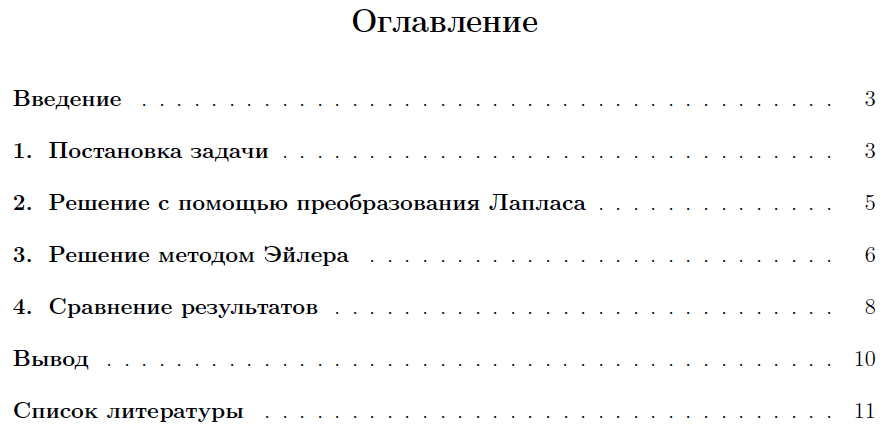 Оглавление

Введение 3

1. Постановка задачи 3

2. Решение с помощью преобразования Лапласа 5

3. Решение методом Эйлера 6

4. Сравнение результатов 8

Вывод 10

Список литературы 11